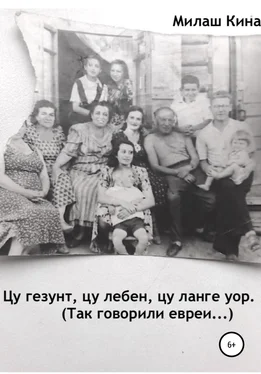 Милаш Кина

Цу гезунт, цу лебен, цу ланге уор.
(Так говорили евреи...)

6+